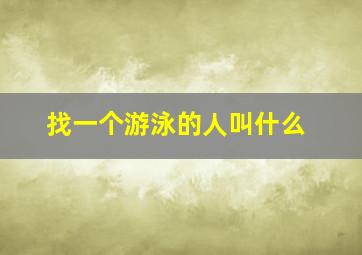 找一个游泳的人叫什么